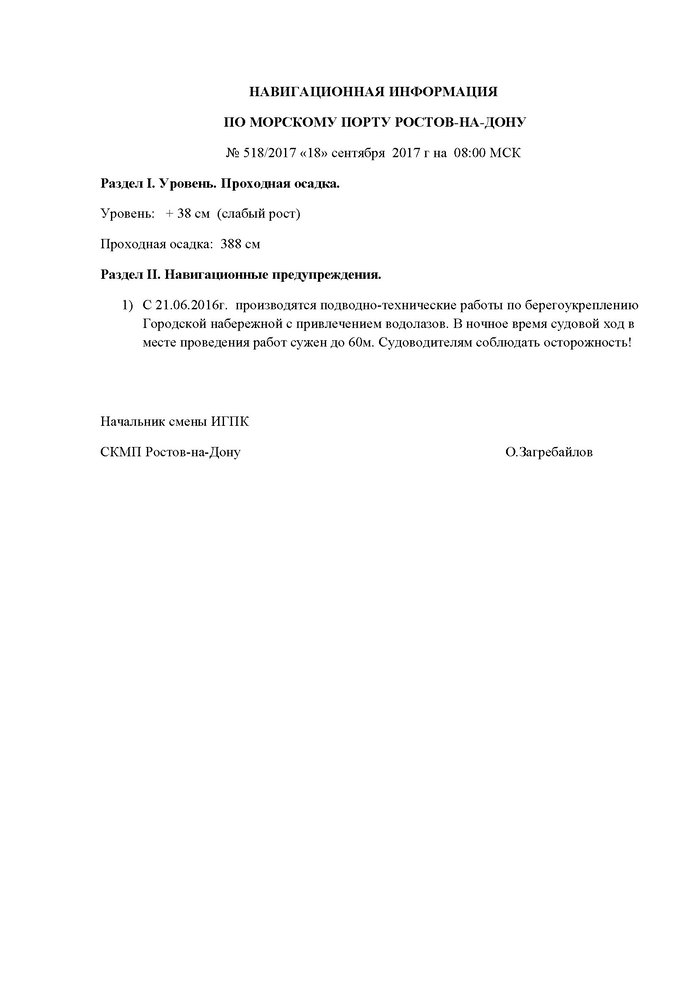 НАВИГАЦИОННАЯ ИНФОРМАЦИЯ

ПО МОРСКОМУ ПОРТУ РОСТОВ-НА-ДОНУ

№ 518/2017 «18» сентября 2017 г на 08:00 МСК

Раздел I. Уровень. Проходная осадка.

Уровень: + 38 см (слабый рост)

Проходная осадка: 388 см

Раздел II. Навигационные предупреждения.

1) С 21.06.2016г. производятся подводно-технические работы по берегоукреплению Городской набережной с привлечением водолазов. В ночное время судовой ход в месте проведения работ сужен до 60м. Судоводителям соблюдать осторожность!

Начальник смены ИГПК

СКМП Ростов-на-Дону О.Загребайлов